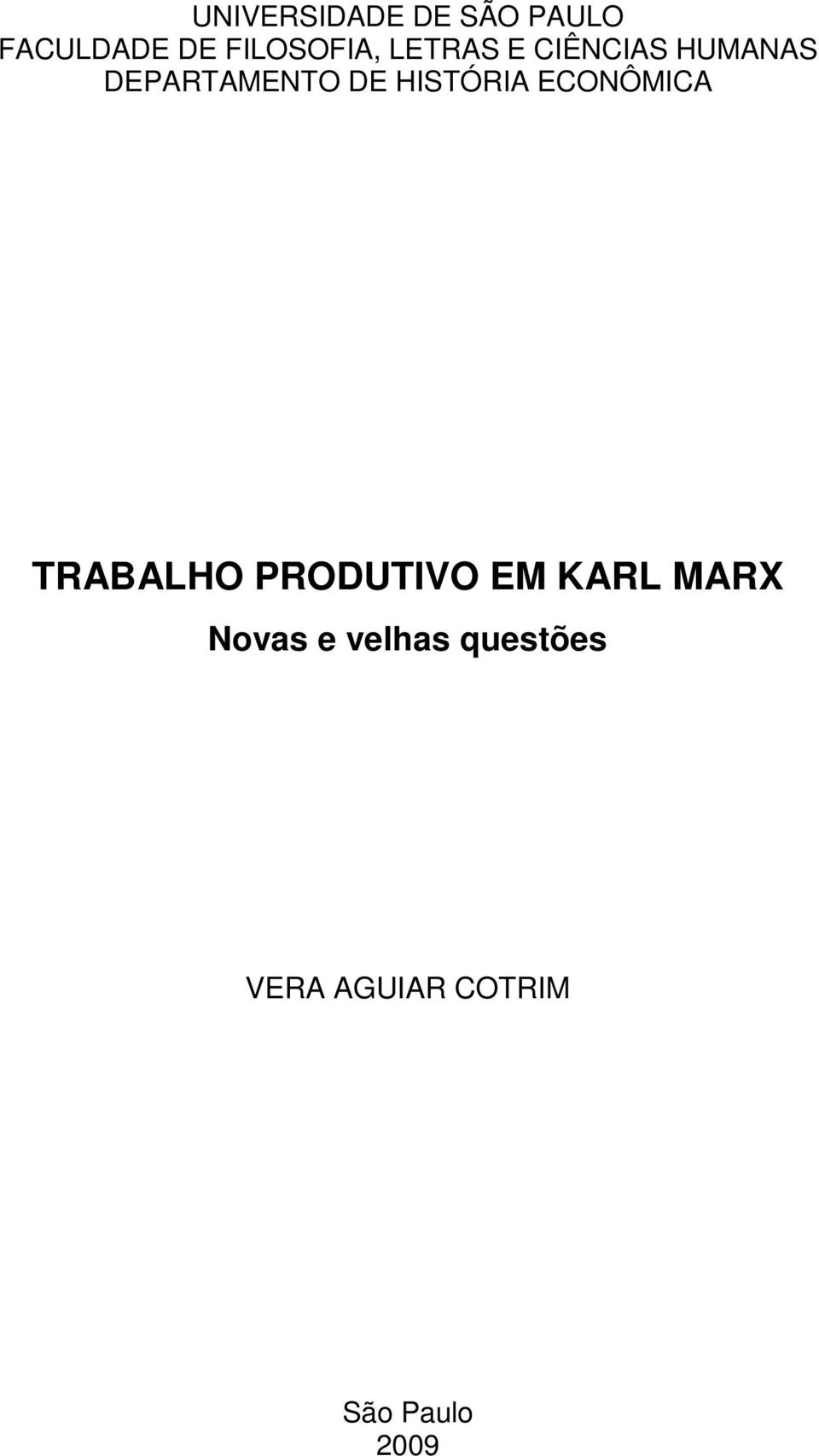 UNIVERSIDADE DE SÃO PAULO
FACULDADE DE FILOSOFIA, LETRAS E CIÊNCIAS HUMANAS
DEPARTAMENTO DE HISTÓRIA ECONÔMICA

TRABALHO PRODUTIVO EM KARL MARX
Novas e velhas questões

VERA AGUIAR COTRIM

São Paulo
2009